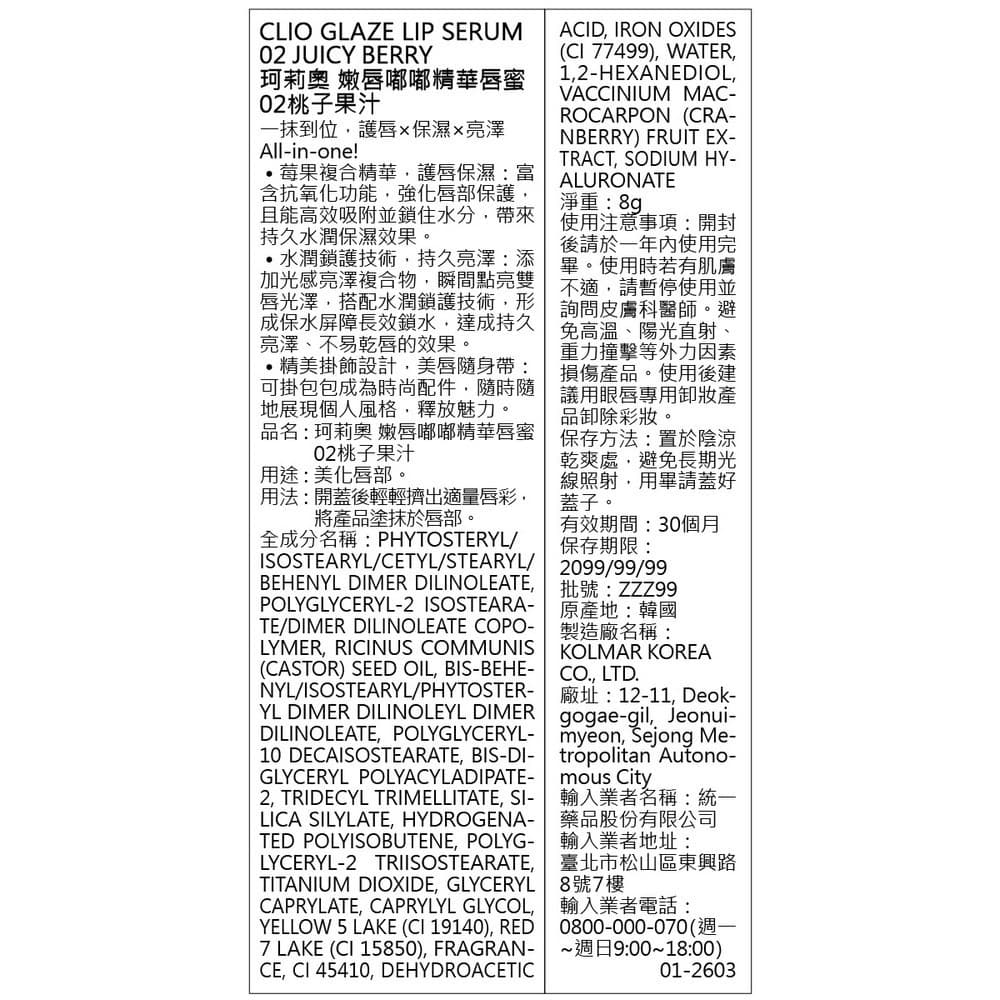 CLIO GLAZE LIP SERUM 02 JUICY BERRY
珂莉奧 嫩唇嘟嘟精華唇蜜 02桃子果汁
一抹到位，護唇×保濕×亮澤
All-in-one!
• 莓果複合精華，護唇保濕：富含抗氧化功能，強化唇部保護，且能高效吸附並鎖住水分，帶來持久水潤保濕效果。
• 水潤鎖護技術，持久亮澤：添加光感亮澤複合物，瞬間點亮雙唇光澤，搭配水潤鎖護技術，形成保水屏障長效鎖水，達成持久亮澤、不易乾唇的效果。
• 精美掛飾設計，美唇隨身帶：可掛包包成為時尚配件，隨時隨地展現個人風格，釋放魅力。
品名：珂莉奧 嫩唇嘟嘟精華唇蜜 02桃子果汁
用途：美化唇部。
用法：開蓋後輕輕擠出適量唇彩，將產品塗抹於唇部。
全成分名稱：PHYTOSTERYL/ISOSTEARYL/CETYL/STEARYL/BEHENYL DIMER DILINOLEATE, POLYGLYCERYL-2 ISOSTEARATE/DIMER DILINOLEATE COPOLYMER, RICINUS COMMUNIS (CASTOR) SEED OIL, BIS-BEHENYL/ISOSTEARYL/PHYTOSTERYL DIMER DILINOLEYL DIMER DILINOLEATE, POLYGLYCERYL-10 DECAISOSTEARATE, BIS-DIGLYCERYL POLYACYLADIPATE-2, TRIDECYL TRIMELLITATE, SILICA SILYLATE, HYDROGENATED POLYISOBUTENE, POLYGLYCERYL-2 TRIISOSTEARATE, TITANIUM DIOXIDE, GLYCERYL CAPRYLATE, CAPRYLYL GLYCOL, YELLOW 5 LAKE (CI 19140), RED 7 LAKE (CI 15850), FRAGRANCE, CI 45410, DEHYDROACETIC ACID, IRON OXIDES (CI 77499), WATER, 1,2-HEXANEDIOL, VACCINIUM MACROCARPON (CRANBERRY) FRUIT EXTRACT, SODIUM HYALURONATE
淨重：8g
使用注意事項：開封後請於一年內使用完畢。使用時若有肌膚不適，請暫停使用並詢問皮膚科醫師。避免高溫、陽光直射、重力撞擊等外力因素損傷產品。使用後建議用眼唇專用卸妝產品卸除彩妝。
保存方法：置於陰涼乾爽處，避免長期光線照射，用畢請蓋好蓋子。
有效期間：30個月
保存期限：2099/99/99
批號：ZZZ99
原產地：韓國
製造廠名稱：KOLMAR KOREA CO., LTD.
廠址：12-11, Deokgogae-gil, Jeonui-myeon, Sejong Metropolitan Autonomous City
輸入業者名稱：統一藥品股份有限公司
輸入業者地址：臺北市松山區東興路8號7樓
輸入業者電話：0800-000-070(週一~週日9:00~18:00)
01-2603